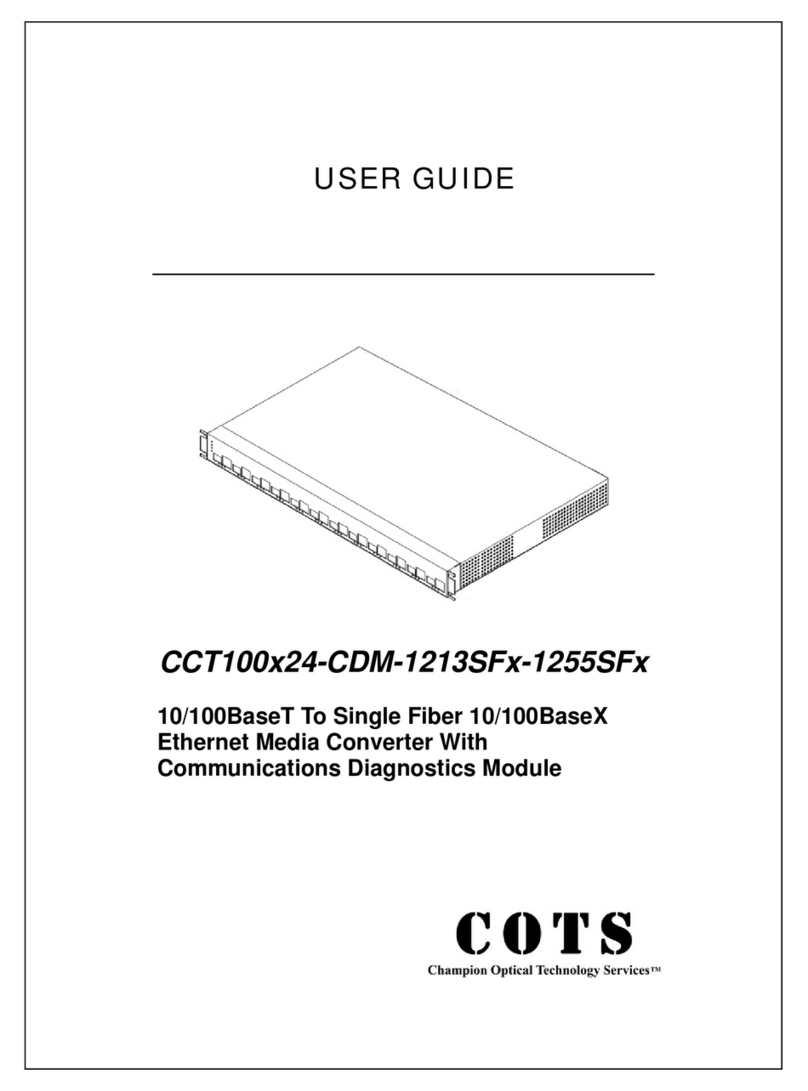 USER GUIDE

CCT100x24-CDM-1213SFx-1255SFx

10/100BaseT To Single Fiber 10/100BaseX Ethernet Media Converter With Communications Diagnostics Module

COTS

Champion Optical Technology Services™